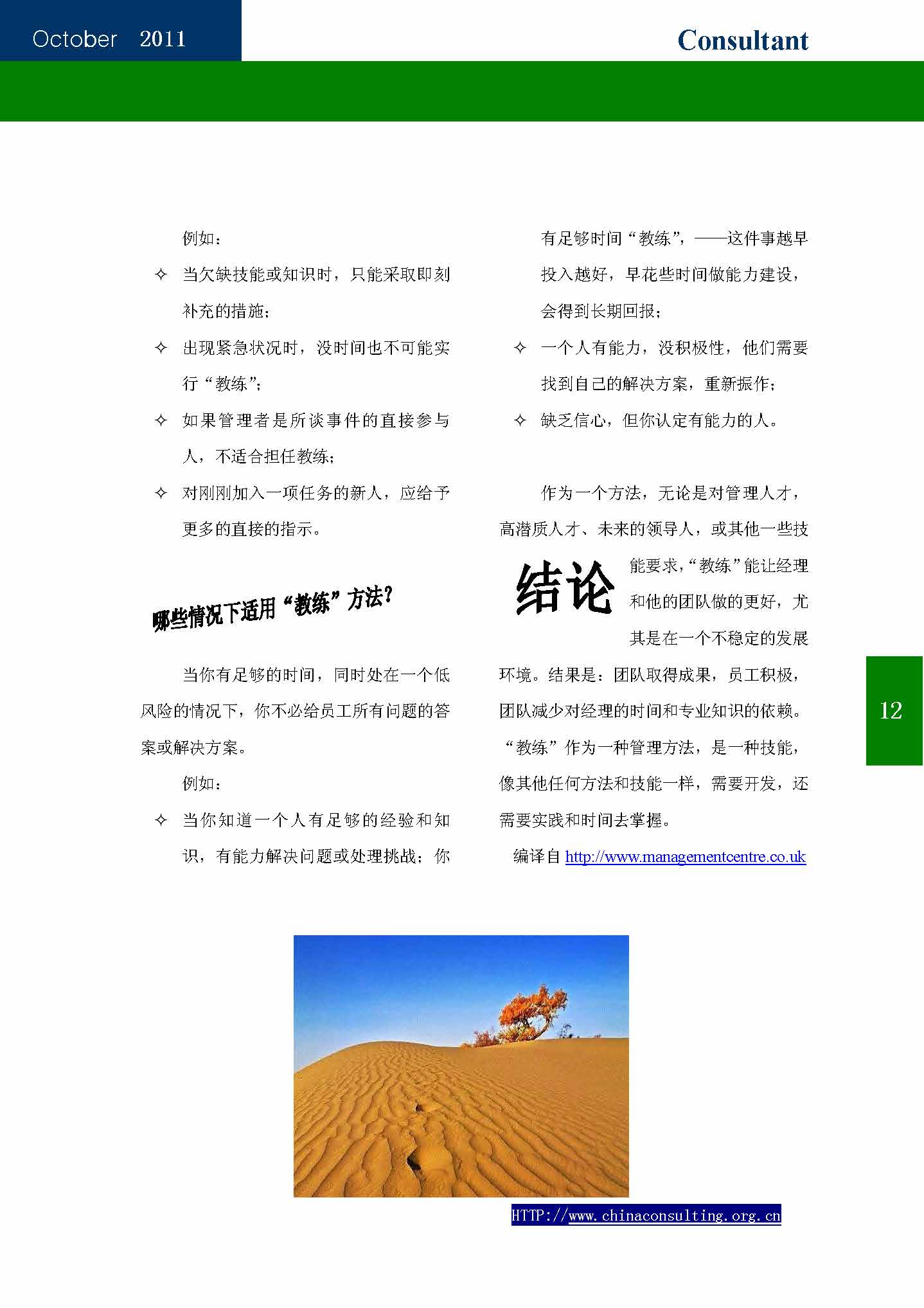 October 2011

Consultant

例如：

✧ 当欠缺技能或知识时，只能采取即刻补充的措施；

✧ 出现紧急状况时，没时间也不可能实行“教练”；

✧ 如果管理者是所谈事件的直接参与人，不适合担任教练；

✧ 对刚刚加入一项任务的新人，应给予更多的直接的指示。

哪些情况下适用“教练”方法?

当你有足够的时间，同时处在一个低风险的情况下，你不必给员工所有问题的答案或解决方案。

例如：

✧ 当你知道一个人有足够的经验和知识，有能力解决问题或处理挑战；你有足够时间“教练”，——这件事越早投入越好，早花些时间做能力建设，会得到长期回报；

✧ 一个人有能力，没积极性，他们需要找到自己的解决方案，重新振作；

✧ 缺乏信心，但你认定有能力的人。

结论

作为一个方法，无论是对管理人才，高潜质人才、未来的领导人，或其他一些技能要求，“教练”能让经理和他的团队做的更好，尤其是在一个不稳定的发展环境。结果是：团队取得成果，员工积极，团队减少对经理的时间和专业知识的依赖。“教练”作为一种管理方法，是一种技能，像其他任何方法和技能一样，需要开发，还需要实践和时间去掌握。

编译自 http://www.managementcentre.co.uk

12

HTTP://www.chinaconsulting.org.cn